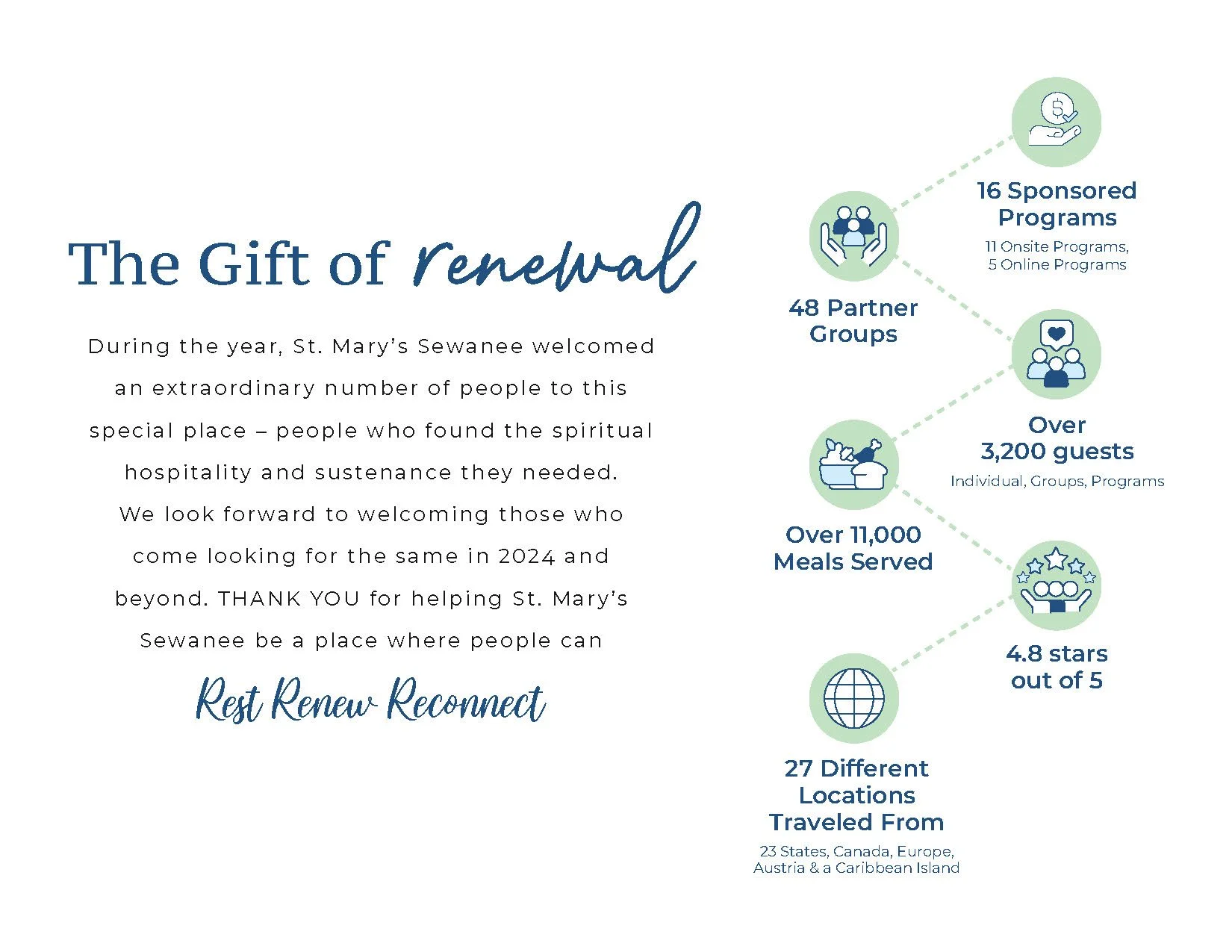 The Gift of renewal

During the year, St. Mary's Sewanee welcomed an extraordinary number of people to this special place – people who found the spiritual hospitality and sustenance they needed. We look forward to welcoming those who come looking for the same in 2024 and beyond. THANK YOU for helping St. Mary's Sewanee be a place where people can

Rest Renew Reconnect

16 Sponsored Programs
11 Onsite Programs, 5 Online Programs

48 Partner Groups

Over 3,200 guests
Individual, Groups, Programs

Over 11,000 Meals Served

4.8 stars out of 5

27 Different Locations Traveled From
23 States, Canada, Europe, Austria & a Caribbean Island